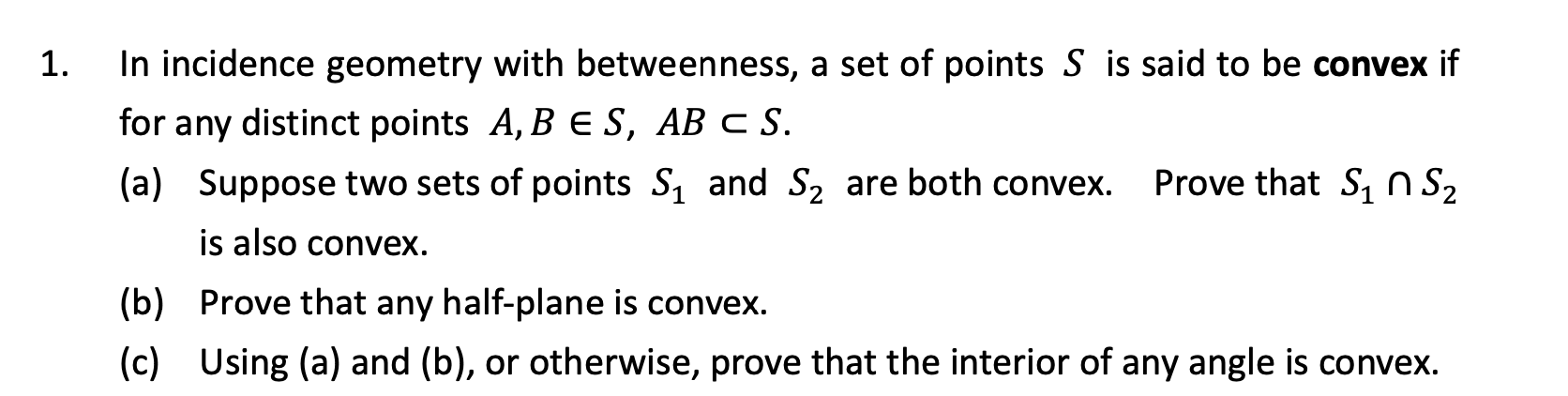 1. In incidence geometry with betweenness, a set of points $S$ is said to be **convex** if for any distinct points $A, B \in S$, $AB \subset S$.

(a) Suppose two sets of points $S_1$ and $S_2$ are both convex. Prove that $S_1 \cap S_2$ is also convex.

(b) Prove that any half-plane is convex.

(c) Using (a) and (b), or otherwise, prove that the interior of any angle is convex.